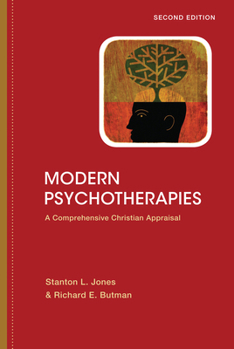 SECOND EDITION

MODERN PSYCHOTHERAPIES

A Comprehensive Christian Appraisal

Stanton L. Jones
& Richard E. Butman